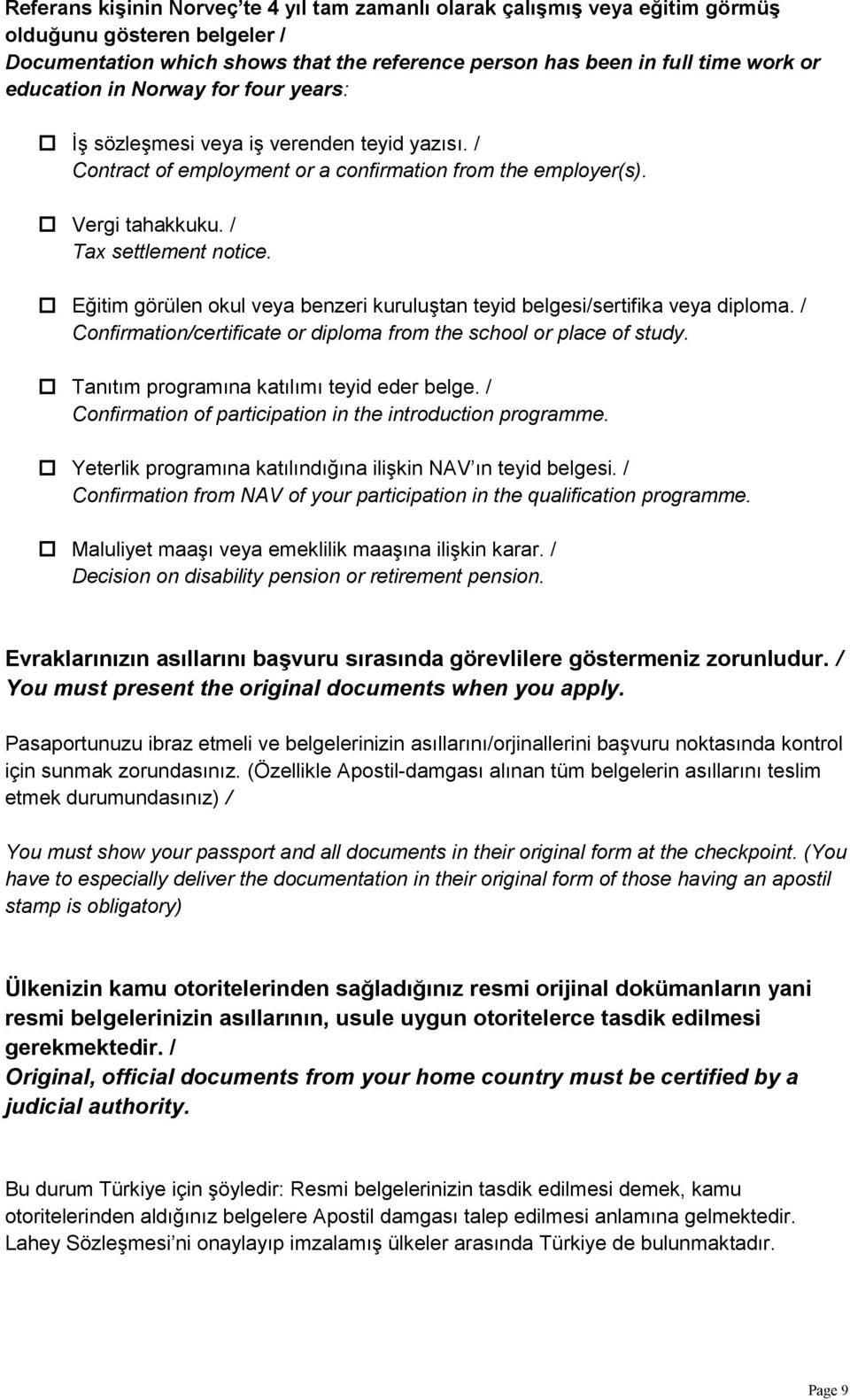 Referans kişinin Norveç'te 4 yıl tam zamanlı olarak çalışmış veya eğitim görmüş olduğunu gösteren belgeler / Documentation which shows that the reference person has been in full time work or education in Norway for four years:

☐ İş sözleşmesi veya iş verenden teyid yazısı. / Contract of employment or a confirmation from the employer(s).

☐ Vergi tahakkuku. / Tax settlement notice.

☐ Eğitim görülen okul veya benzeri kuruluştan teyid belgesi/sertifika veya diploma. / Confirmation/certificate or diploma from the school or place of study.

☐ Tanıtım programına katılımı teyid eder belge. / Confirmation of participation in the introduction programme.

☐ Yeterlik programına katılındığına ilişkin NAV'ın teyid belgesi. / Confirmation from NAV of your participation in the qualification programme.

☐ Maluliyet maaşı veya emeklilik maaşına ilişkin karar. / Decision on disability pension or retirement pension.

Evraklarınızın asıllarını başvuru sırasında görevlilere göstermeniz zorunludur. / You must present the original documents when you apply.

Pasaportunuzu ibraz etmeli ve belgelerinizin asıllarını/orjinallerini başvuru noktasında kontrol için sunmak zorundasınız. (Özellikle Apostil-damgası alınan tüm belgelerin asıllarını teslim etmek durumundasınız) /

You must show your passport and all documents in their original form at the checkpoint. (You have to especially deliver the documentation in their original form of those having an apostil stamp is obligatory)

Ülkenizin kamu otoritelerinden sağladığınız resmi orijinal dokümanların yani resmi belgelerinizin asıllarının, usule uygun otoritelerce tasdik edilmesi gerekmektedir. / Original, official documents from your home country must be certified by a judicial authority.

Bu durum Türkiye için şöyledir: Resmi belgelerinizin tasdik edilmesi demek, kamu otoritelerinden aldığınız belgelere Apostil damgası talep edilmesi anlamına gelmektedir. Lahey Sözleşmesi'ni onaylayıp imzalamış ülkeler arasında Türkiye de bulunmaktadır.

Page 9